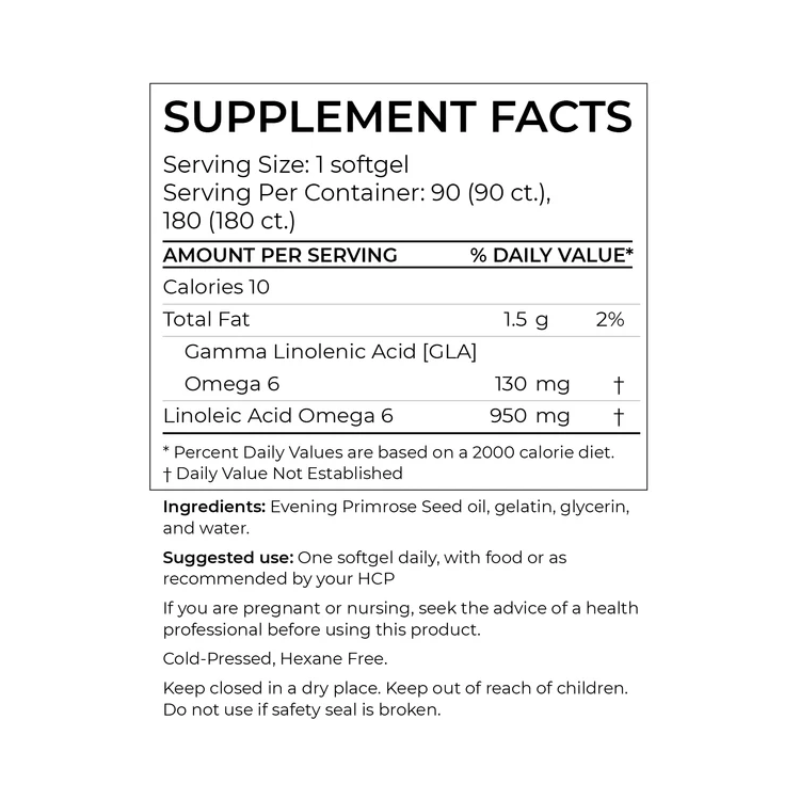 SUPPLEMENT FACTS

Serving Size: 1 softgel
Serving Per Container: 90 (90 ct.), 180 (180 ct.)

| AMOUNT PER SERVING | | % DAILY VALUE* |
|---|---|---|
| Calories 10 | | |
| Total Fat | 1.5 g | 2% |
| Gamma Linolenic Acid [GLA] Omega 6 | 130 mg | † |
| Linoleic Acid Omega 6 | 950 mg | † |

* Percent Daily Values are based on a 2000 calorie diet.
† Daily Value Not Established

Ingredients: Evening Primrose Seed oil, gelatin, glycerin, and water.

Suggested use: One softgel daily, with food or as recommended by your HCP

If you are pregnant or nursing, seek the advice of a health professional before using this product.

Cold-Pressed, Hexane Free.

Keep closed in a dry place. Keep out of reach of children. Do not use if safety seal is broken.